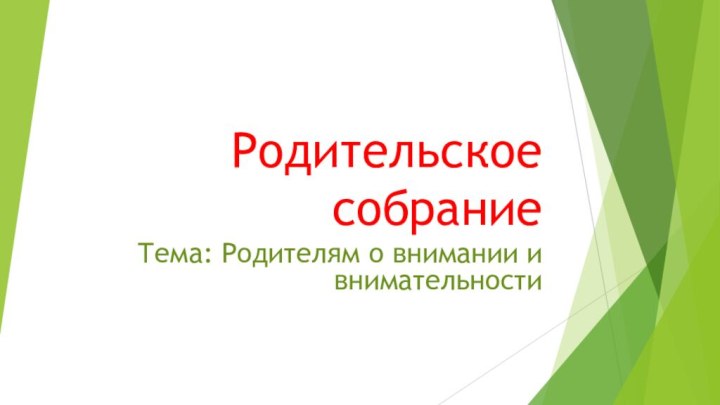 Родительское собрание

Тема: Родителям о внимании и внимательности